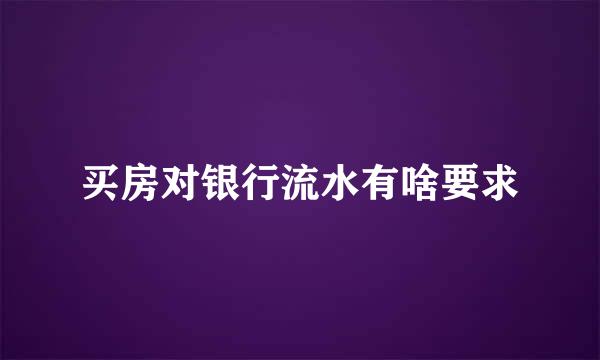 买房对银行流水有啥要求